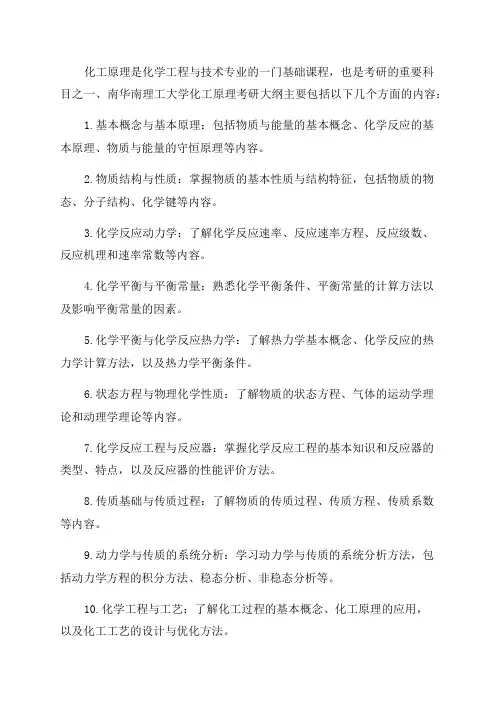 化工原理是化学工程与技术专业的一门基础课程，也是考研的重要科目之一、南华南理工大学化工原理考研大纲主要包括以下几个方面的内容：

1.基本概念与基本原理：包括物质与能量的基本概念、化学反应的基本原理、物质与能量的守恒原理等内容。

2.物质结构与性质：掌握物质的基本性质与结构特征，包括物质的物态、分子结构、化学键等内容。

3.化学反应动力学：了解化学反应速率、反应速率方程、反应级数、反应机理和速率常数等内容。

4.化学平衡与平衡常量：熟悉化学平衡条件、平衡常量的计算方法以及影响平衡常量的因素。

5.化学平衡与化学反应热力学：了解热力学基本概念、化学反应的热力学计算方法，以及热力学平衡条件。

6.状态方程与物理化学性质：了解物质的状态方程、气体的运动学理论和动理学理论等内容。

7.化学反应工程与反应器：掌握化学反应工程的基本知识和反应器的类型、特点，以及反应器的性能评价方法。

8.传质基础与传质过程：了解物质的传质过程、传质方程、传质系数等内容。

9.动力学与传质的系统分析：学习动力学与传质的系统分析方法，包括动力学方程的积分方法、稳态分析、非稳态分析等。

10.化学工程与工艺：了解化工过程的基本概念、化工原理的应用，以及化工工艺的设计与优化方法。